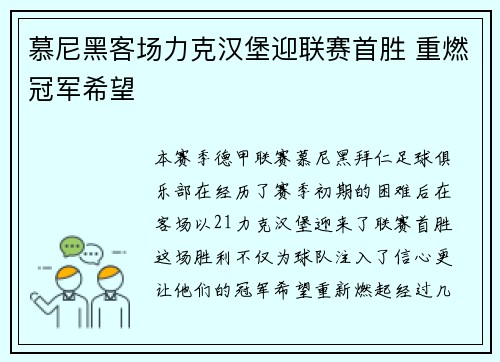 慕尼黑客场力克汉堡迎联赛首胜 重燃冠军希望

本赛季德甲联赛慕尼黑拜仁足球俱乐部在经历了赛季初期的困难后在客场以21力克汉堡迎来了联赛首胜这场胜利不仅为球队注入了信心更让他们的冠军希望重新燃起经过几